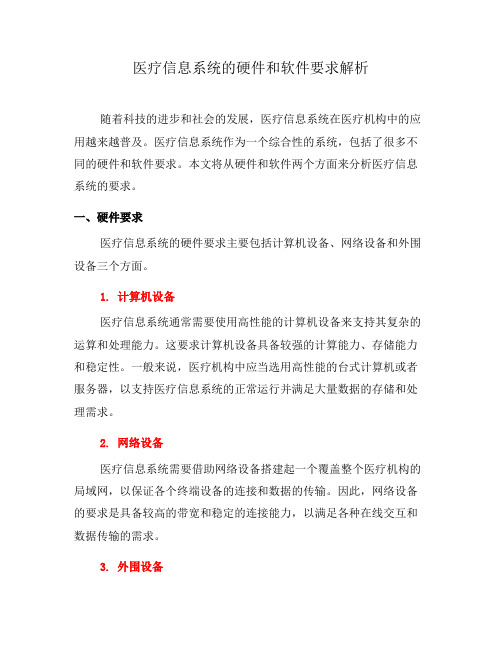 医疗信息系统的硬件和软件要求解析

随着科技的进步和社会的发展，医疗信息系统在医疗机构中的应用越来越普及。医疗信息系统作为一个综合性的系统，包括了很多不同的硬件和软件要求。本文将从硬件和软件两个方面来分析医疗信息系统的要求。

一、硬件要求

医疗信息系统的硬件要求主要包括计算机设备、网络设备和外围设备三个方面。

1. 计算机设备

医疗信息系统通常需要使用高性能的计算机设备来支持其复杂的运算和处理能力。这要求计算机设备具备较强的计算能力、存储能力和稳定性。一般来说，医疗机构中应当选用高性能的台式计算机或者服务器，以支持医疗信息系统的正常运行并满足大量数据的存储和处理需求。

2. 网络设备

医疗信息系统需要借助网络设备搭建起一个覆盖整个医疗机构的局域网，以保证各个终端设备的连接和数据的传输。因此，网络设备的要求是具备较高的带宽和稳定的连接能力，以满足各种在线交互和数据传输的需求。

3. 外围设备